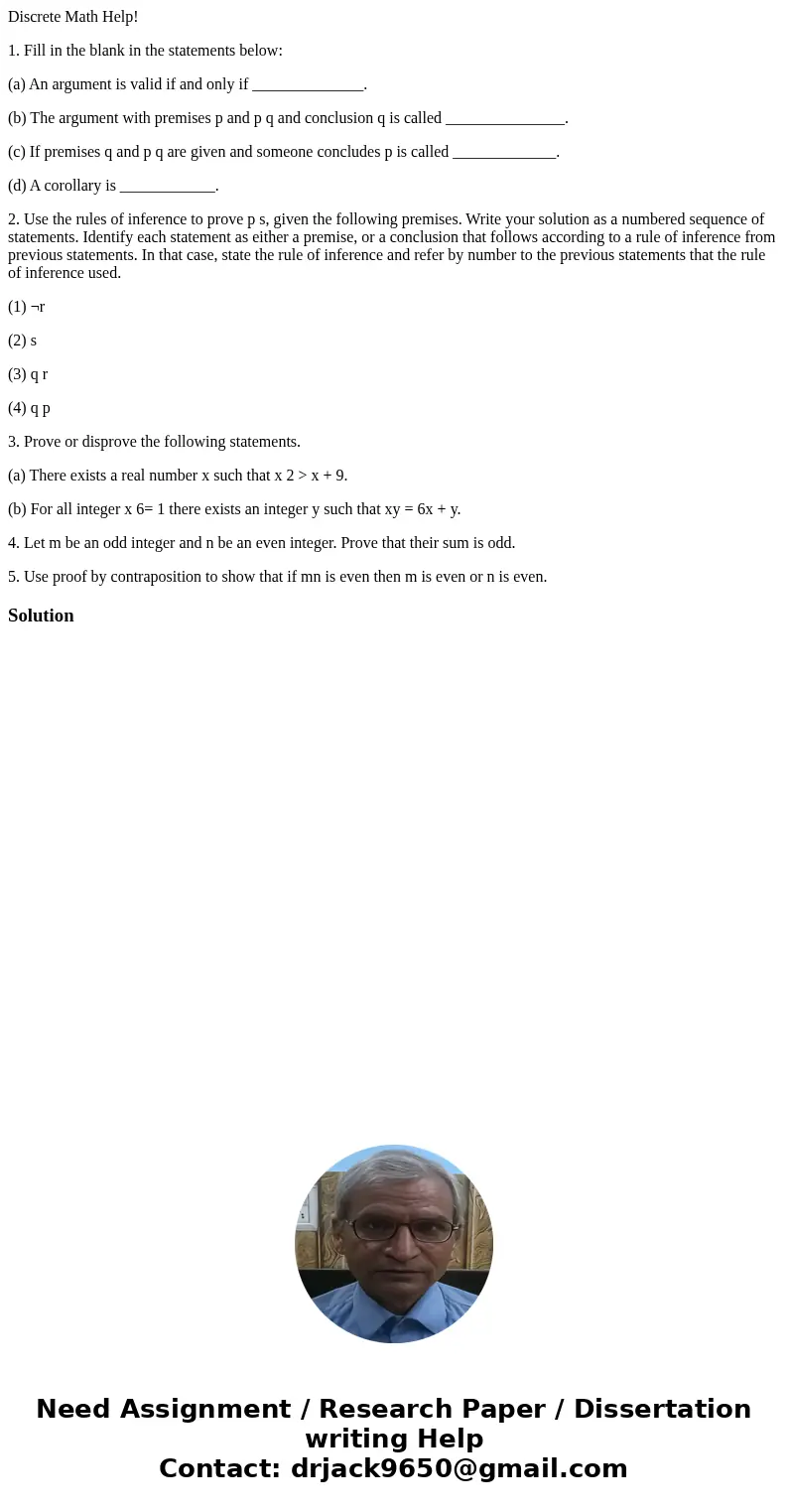 Discrete Math Help!

1. Fill in the blank in the statements below:

(a) An argument is valid if and only if ______________.

(b) The argument with premises p and p q and conclusion q is called _______________.

(c) If premises q and p q are given and someone concludes p is called _____________.

(d) A corollary is ____________.

2. Use the rules of inference to prove p s, given the following premises. Write your solution as a numbered sequence of statements. Identify each statement as either a premise, or a conclusion that follows according to a rule of inference from previous statements. In that case, state the rule of inference and refer by number to the previous statements that the rule of inference used.

(1) ¬r

(2) s

(3) q r

(4) q p

3. Prove or disprove the following statements.

(a) There exists a real number x such that x 2 > x + 9.

(b) For all integer x 6= 1 there exists an integer y such that xy = 6x + y.

4. Let m be an odd integer and n be an even integer. Prove that their sum is odd.

5. Use proof by contraposition to show that if mn is even then m is even or n is even.

Solution

Need Assignment / Research Paper / Dissertation writing Help
Contact: drjack9650@gmail.com